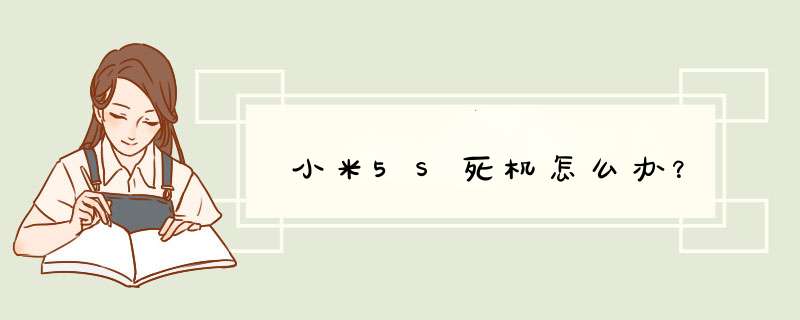 小米5S死机怎么办?